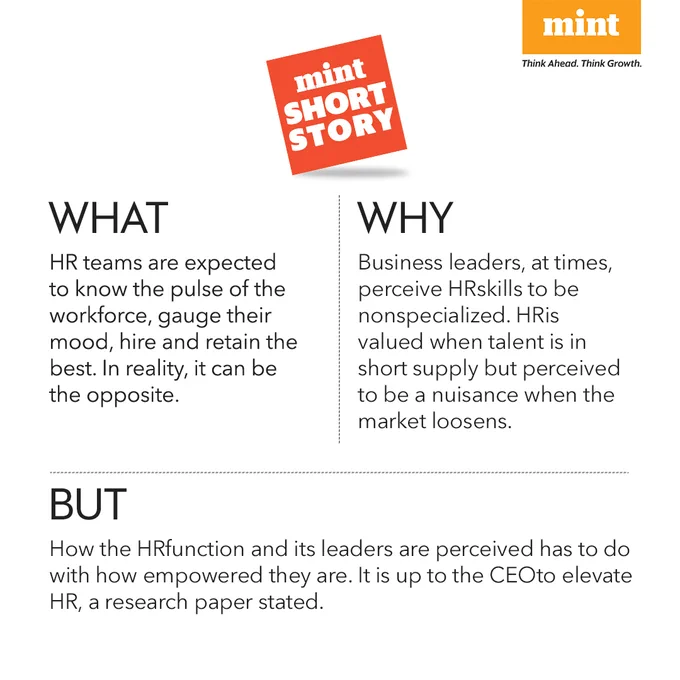 mint
Think Ahead. Think Growth.

mint SHORT STORY

WHAT

HR teams are expected to know the pulse of the workforce, gauge their mood, hire and retain the best. In reality, it can be the opposite.

WHY

Business leaders, at times, perceive HRskills to be nonspecialized. HRis valued when talent is in short supply but perceived to be a nuisance when the market loosens.

BUT

How the HRfunction and its leaders are perceived has to do with how empowered they are. It is up to the CEOto elevate HR, a research paper stated.